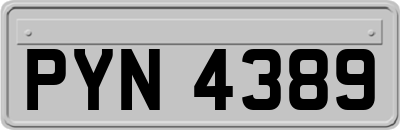 PYN 4389